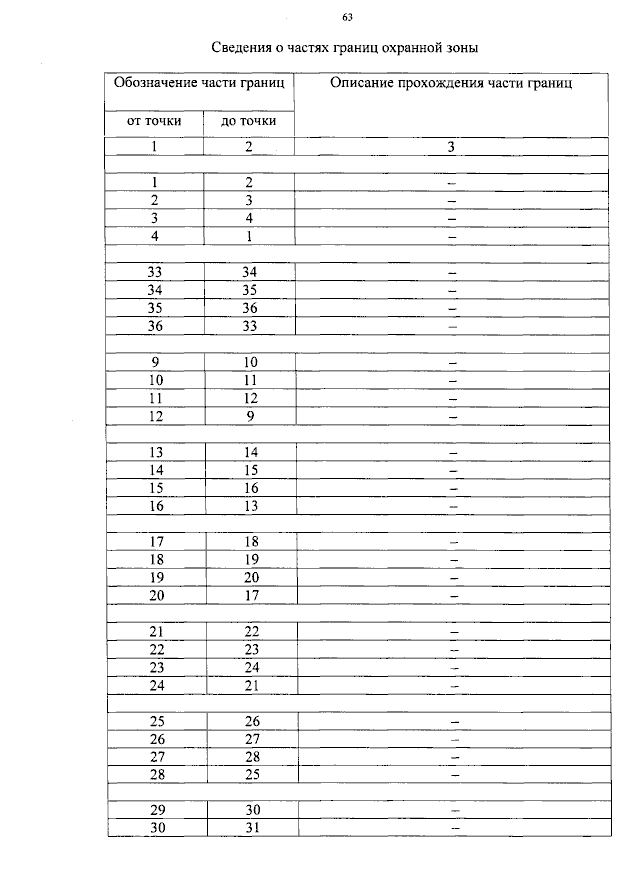 63

Сведения о частях границ охранной зоны

| Обозначение части границ | | Описание прохождения части границ |
|---|---|---|
| от точки | до точки | |
| 1 | 2 | 3 |
| | | |
| 1 | 2 | – |
| 2 | 3 | – |
| 3 | 4 | – |
| 4 | 1 | – |
| | | |
| 33 | 34 | – |
| 34 | 35 | – |
| 35 | 36 | – |
| 36 | 33 | – |
| | | |
| 9 | 10 | – |
| 10 | 11 | – |
| 11 | 12 | – |
| 12 | 9 | – |
| | | |
| 13 | 14 | – |
| 14 | 15 | – |
| 15 | 16 | – |
| 16 | 13 | – |
| | | |
| 17 | 18 | – |
| 18 | 19 | – |
| 19 | 20 | – |
| 20 | 17 | – |
| | | |
| 21 | 22 | – |
| 22 | 23 | – |
| 23 | 24 | – |
| 24 | 21 | – |
| | | |
| 25 | 26 | – |
| 26 | 27 | – |
| 27 | 28 | – |
| 28 | 25 | – |
| | | |
| 29 | 30 | – |
| 30 | 31 | – |